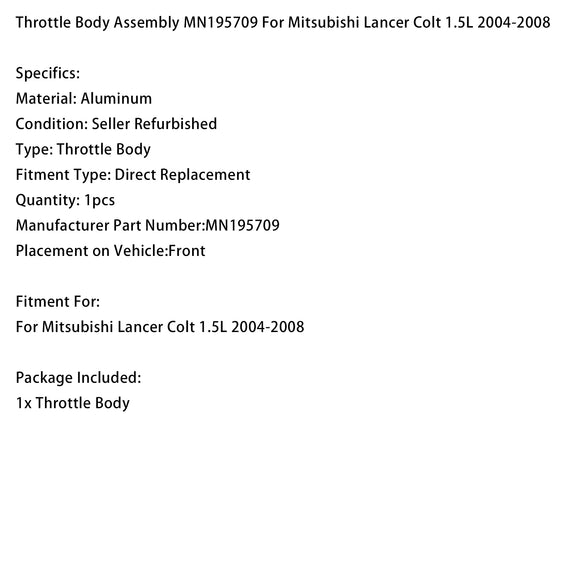 Throttle Body Assembly MN195709 For Mitsubishi Lancer Colt 1.5L 2004-2008

Specifics:
Material: Aluminum
Condition: Seller Refurbished
Type: Throttle Body
Fitment Type: Direct Replacement
Quantity: 1pcs
Manufacturer Part Number:MN195709
Placement on Vehicle:Front

Fitment For:
For Mitsubishi Lancer Colt 1.5L 2004-2008

Package Included:
1x Throttle Body